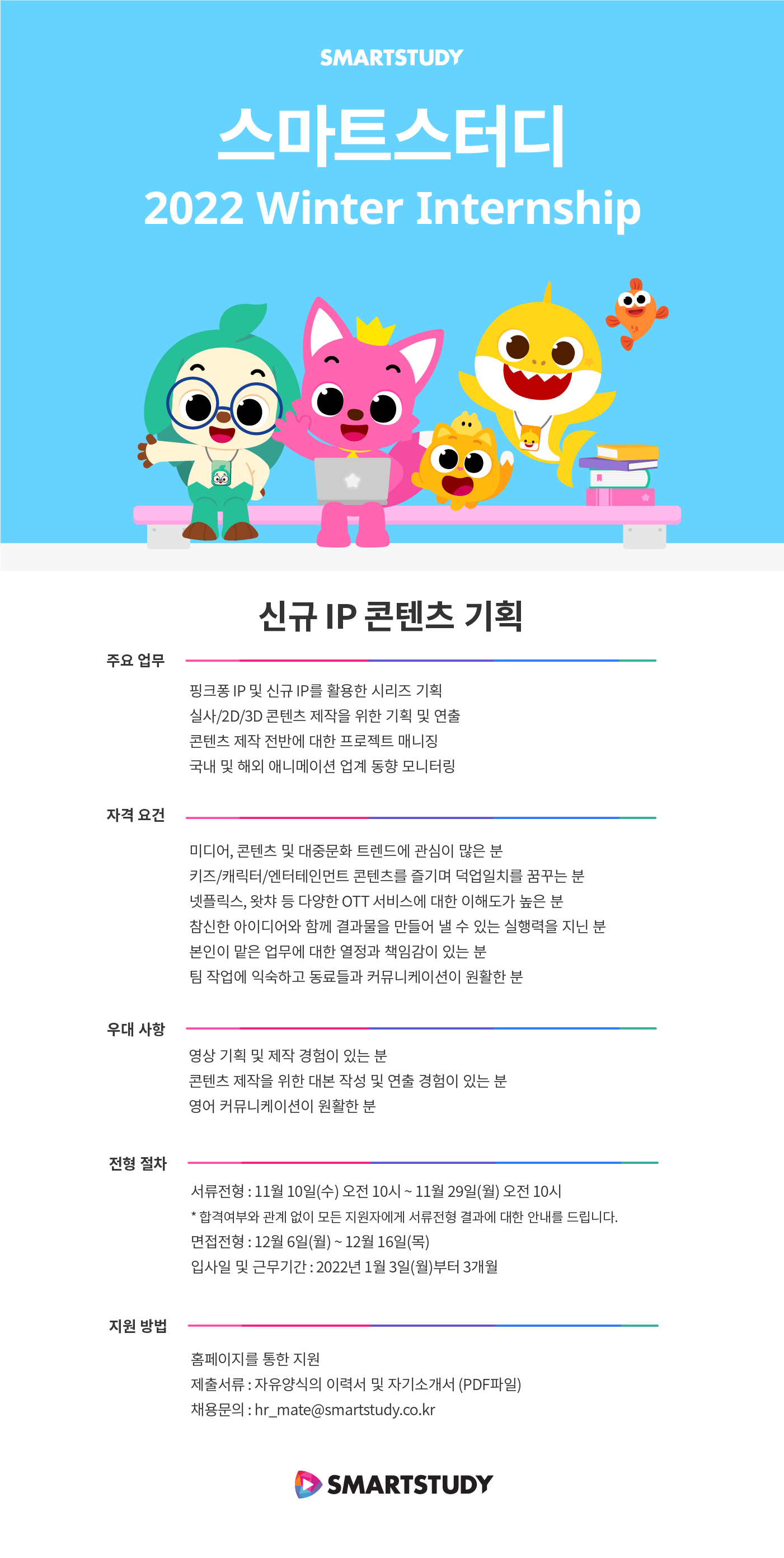 SMARTSTUDY

스마트스터디
2022 Winter Internship

신규 IP 콘텐츠 기획

주요 업무

핑크퐁 IP 및 신규 IP를 활용한 시리즈 기획
실사/2D/3D 콘텐츠 제작을 위한 기획 및 연출
콘텐츠 제작 전반에 대한 프로젝트 매니징
국내 및 해외 애니메이션 업계 동향 모니터링

자격 요건

미디어, 콘텐츠 및 대중문화 트렌드에 관심이 많은 분
키즈/캐릭터/엔터테인먼트 콘텐츠를 즐기며 덕업일치를 꿈꾸는 분
넷플릭스, 왓챠 등 다양한 OTT 서비스에 대한 이해도가 높은 분
참신한 아이디어와 함께 결과물을 만들어 낼 수 있는 실행력을 지닌 분
본인이 맡은 업무에 대한 열정과 책임감이 있는 분
팀 작업에 익숙하고 동료들과 커뮤니케이션이 원활한 분

우대 사항

영상 기획 및 제작 경험이 있는 분
콘텐츠 제작을 위한 대본 작성 및 연출 경험이 있는 분
영어 커뮤니케이션이 원활한 분

전형 절차

서류전형 : 11월 10일(수) 오전 10시 ~ 11월 29일(월) 오전 10시
* 합격여부와 관계 없이 모든 지원자에게 서류전형 결과에 대한 안내를 드립니다.
면접전형 : 12월 6일(월) ~ 12월 16일(목)
입사일 및 근무기간 : 2022년 1월 3일(월)부터 3개월

지원 방법

홈페이지를 통한 지원
제출서류 : 자유양식의 이력서 및 자기소개서 (PDF파일)
채용문의 : hr_mate@smartstudy.co.kr

SMARTSTUDY